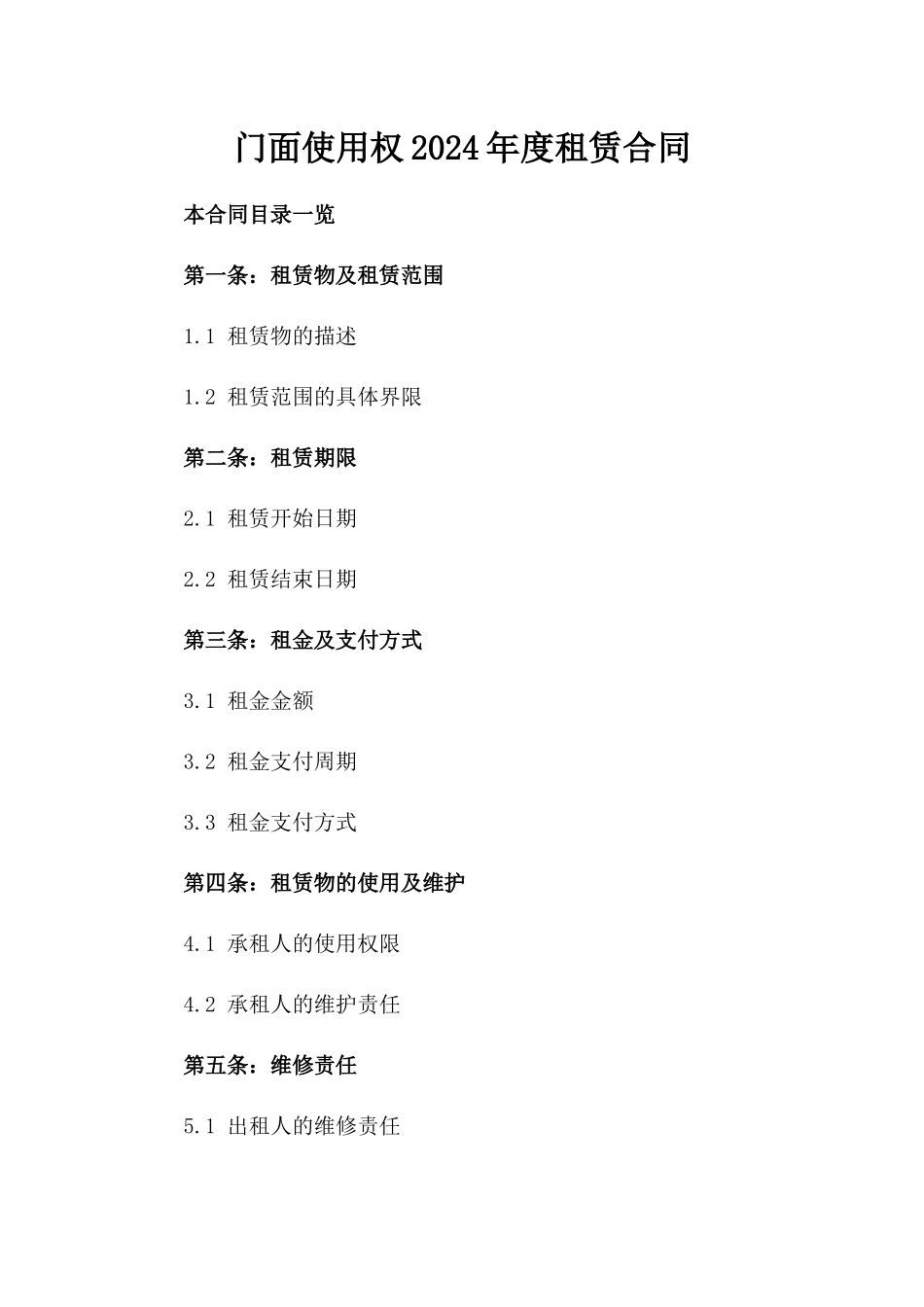 门面使用权2024年度租赁合同

本合同目录一览

第一条：租赁物及租赁范围

1.1 租赁物的描述

1.2 租赁范围的具体界限

第二条：租赁期限

2.1 租赁开始日期

2.2 租赁结束日期

第三条：租金及支付方式

3.1 租金金额

3.2 租金支付周期

3.3 租金支付方式

第四条：租赁物的使用及维护

4.1 承租人的使用权限

4.2 承租人的维护责任

第五条：维修责任

5.1 出租人的维修责任